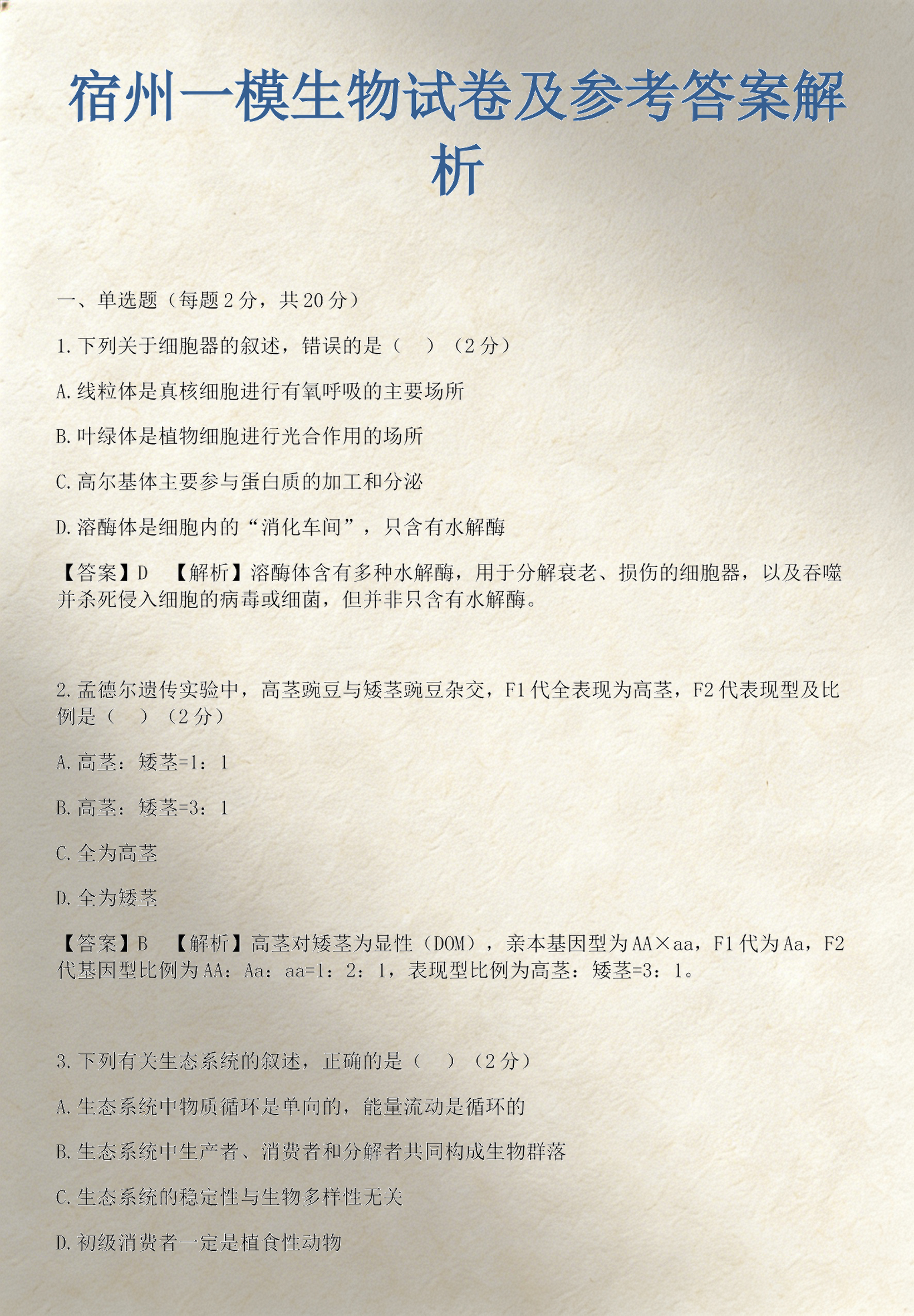 宿州一模生物试卷及参考答案解析

一、单选题（每题2分，共20分）

1.下列关于细胞器的叙述，错误的是（　）（2分）

A.线粒体是真核细胞进行有氧呼吸的主要场所

B.叶绿体是植物细胞进行光合作用的场所

C.高尔基体主要参与蛋白质的加工和分泌

D.溶酶体是细胞内的“消化车间”，只含有水解酶

【答案】D　【解析】溶酶体含有多种水解酶，用于分解衰老、损伤的细胞器，以及吞噬并杀死侵入细胞的病毒或细菌，但并非只含有水解酶。

2.孟德尔遗传实验中，高茎豌豆与矮茎豌豆杂交，F1代全表现为高茎，F2代表现型及比例是（　）（2分）

A.高茎：矮茎=1：1

B.高茎：矮茎=3：1

C.全为高茎

D.全为矮茎

【答案】B　【解析】高茎对矮茎为显性（DOM），亲本基因型为AA×aa，F1代为Aa，F2代基因型比例为AA：Aa：aa=1：2：1，表现型比例为高茎：矮茎=3：1。

3.下列有关生态系统的叙述，正确的是（　）（2分）

A.生态系统中物质循环是单向的，能量流动是循环的

B.生态系统中生产者、消费者和分解者共同构成生物群落

C.生态系统的稳定性与生物多样性无关

D.初级消费者一定是植食性动物